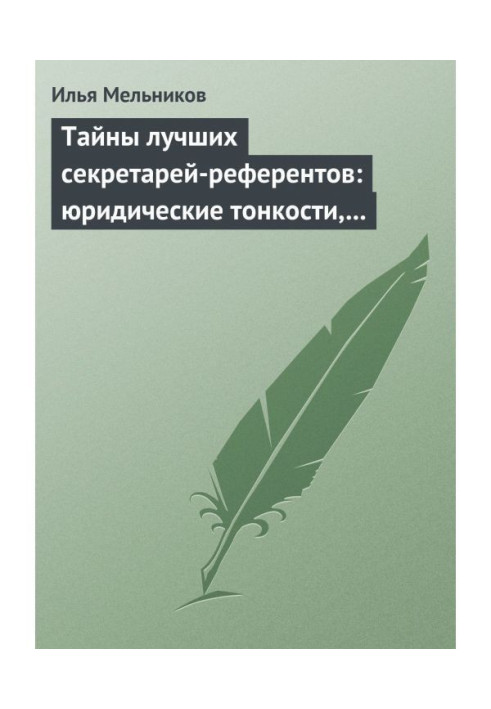 Илья Мельников

Тайны лучших секретарей-референтов: юридические тонкости,…